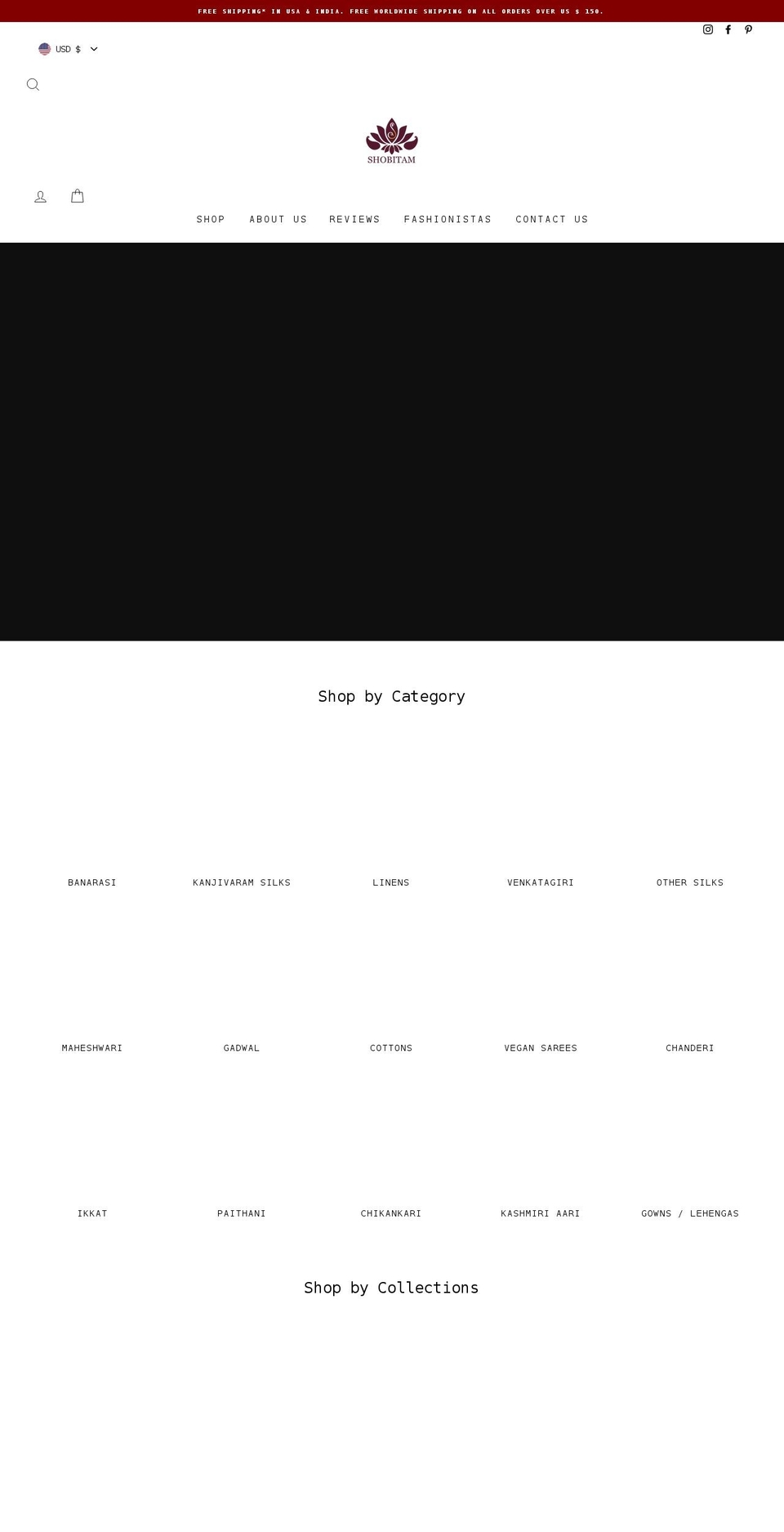 FREE SHIPPING* IN USA & INDIA. FREE WORLDWIDE SHIPPING ON ALL ORDERS OVER US $ 150.

USD $

SHOBITAM

SHOP ABOUT US REVIEWS FASHIONISTAS CONTACT US

Shop by Category

BANARASI

KANJIVARAM SILKS

LINENS

VENKATAGIRI

OTHER SILKS

MAHESHWARI

GADWAL

COTTONS

VEGAN SAREES

CHANDERI

IKKAT

PAITHANI

CHIKANKARI

KASHMIRI AARI

GOWNS / LEHENGAS

Shop by Collections